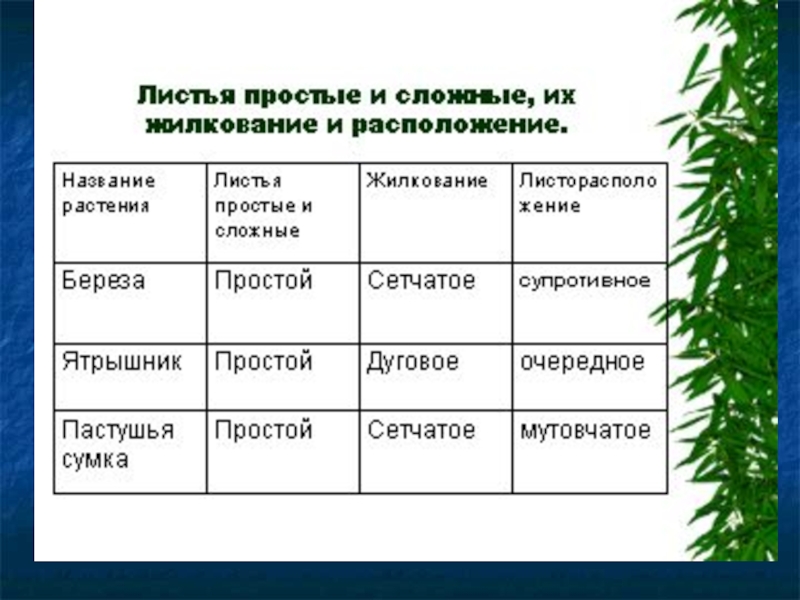 Листья простые и сложные, их жилкование и расположение.

| Название растения | Листья простые и сложные | Жилкование | Листорасположение |
|---|---|---|---|
| Береза | Простой | Сетчатое | супротивное |
| Ятрышник | Простой | Дуговое | очередное |
| Пастушья сумка | Простой | Сетчатое | мутовчатое |